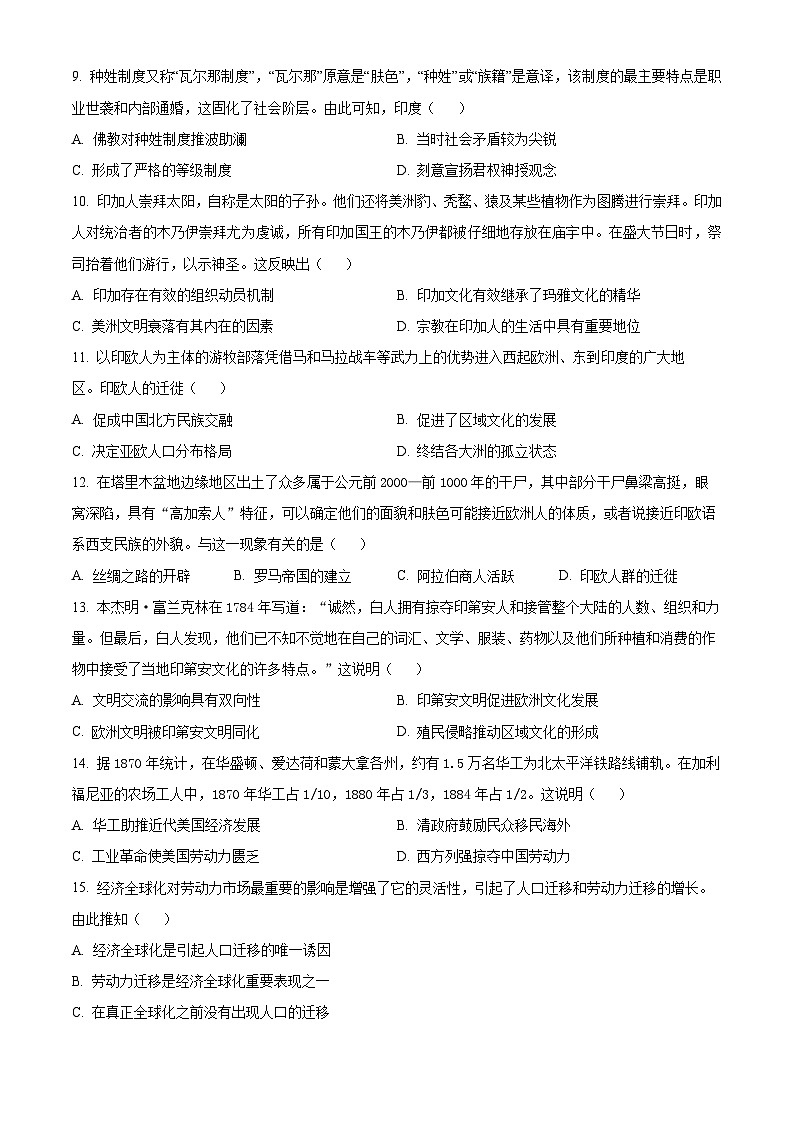 9. 种姓制度又称“瓦尔那制度”，“瓦尔那”原意是“肤色”，“种姓”或“族籍”是意译，该制度的最主要特点是职业世袭和内部通婚，这固化了社会阶层。由此可知，印度（　　）

A. 佛教对种姓制度推波助澜

B. 当时社会矛盾较为尖锐

C. 形成了严格的等级制度

D. 刻意宣扬君权神授观念

10. 印加人崇拜太阳，自称是太阳的子孙。他们还将美洲豹、秃鹫、猿及某些植物作为图腾进行崇拜。印加人对统治者的木乃伊崇拜尤为虔诚，所有印加国王的木乃伊都被仔细地存放在庙宇中。在盛大节日时，祭司抬着他们游行，以示神圣。这反映出（　　）

A. 印加存在有效的组织动员机制

B. 印加文化有效继承了玛雅文化的精华

C. 美洲文明衰落有其内在的因素

D. 宗教在印加人的生活中具有重要地位

11. 以印欧人为主体的游牧部落凭借马和马拉战车等武力上的优势进入西起欧洲、东到印度的广大地区。印欧人的迁徙（　　）

A. 促成中国北方民族交融

B. 促进了区域文化的发展

C. 决定亚欧人口分布格局

D. 终结各大洲的孤立状态

12. 在塔里木盆地边缘地区出土了众多属于公元前 2000—前 1000 年的干尸，其中部分干尸鼻梁高挺，眼窝深陷，具有“高加索人”特征，可以确定他们的面貌和肤色可能接近欧洲人的体质，或者说接近印欧语系西支民族的外貌。与这一现象有关的是（　　）

A. 丝绸之路的开辟　　B. 罗马帝国的建立　　C. 阿拉伯商人活跃　　D. 印欧人群的迁徙

13. 本杰明·富兰克林在 1784 年写道：“诚然，白人拥有掠夺印第安人和接管整个大陆的人数、组织和力量。但最后，白人发现，他们已不知不觉地在自己的词汇、文学、服装、药物以及他们所种植和消费的作物中接受了当地印第安文化的许多特点。”这说明（　　）

A. 文明交流的影响具有双向性

B. 印第安文明促进欧洲文化发展

C. 欧洲文明被印第安文明同化

D. 殖民侵略推动区域文化的形成

14. 据 1870 年统计，在华盛顿、爱达荷和蒙大拿各州，约有 1.5 万名华工为北太平洋铁路线铺轨。在加利福尼亚的农场工人中，1870 年华工占 1/10，1880 年占 1/3，1884 年占 1/2。这说明（　　）

A. 华工助推近代美国经济发展

B. 清政府鼓励民众移民海外

C. 工业革命使美国劳动力匮乏

D. 西方列强掠夺中国劳动力

15. 经济全球化对劳动力市场最重要的影响是增强了它的灵活性，引起了人口迁移和劳动力迁移的增长。由此推知（　　）

A. 经济全球化是引起人口迁移的唯一诱因

B. 劳动力迁移是经济全球化重要表现之一

C. 在真正全球化之前没有出现人口的迁移